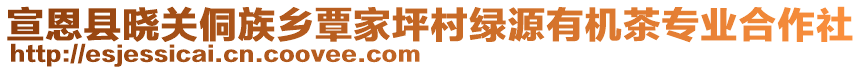 宣恩县晓关侗族乡覃家坪村绿源有机茶专业合作社
http://esjessicai.cn.coovee.com